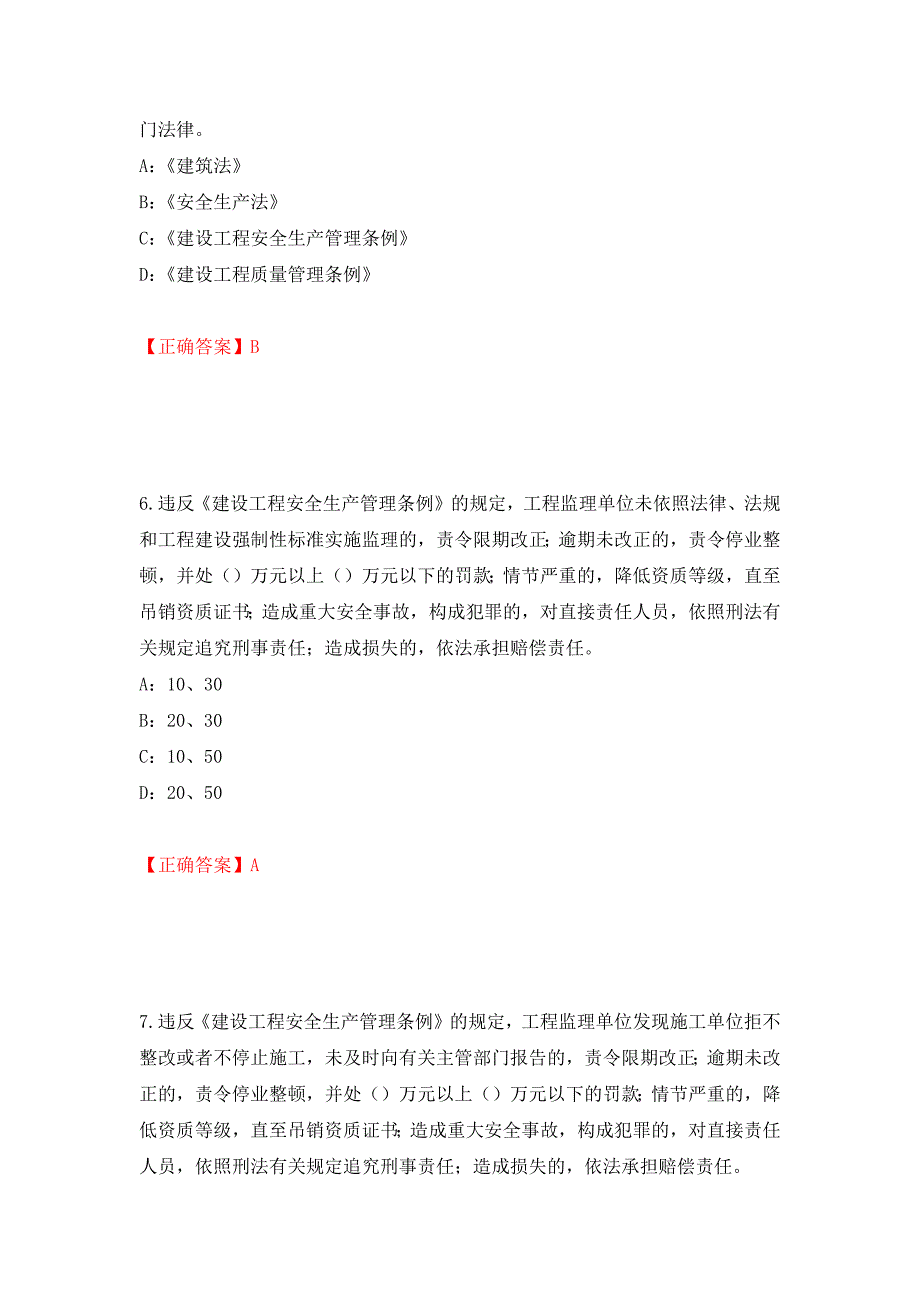 门法律。

A：《建筑法》

B：《安全生产法》

C：《建设工程安全生产管理条例》

D：《建设工程质量管理条例》

【正确答案】B

6.违反《建设工程安全生产管理条例》的规定，工程监理单位未依照法律、法规和工程建设强制性标准实施监理的，责令限期改正;逾期未改正的，责令停业整顿，并处（）万元以上（）万元以下的罚款;情节严重的，降低资质等级，直至吊销资质证书;造成重大安全事故，构成犯罪的，对直接责任人员，依照刑法有关规定追究刑事责任；造成损失的，依法承担赔偿责任。

A：10、30

B：20、30

C：10、50

D：20、50

【正确答案】A

7.违反《建设工程安全生产管理条例》的规定，工程监理单位发现施工单位拒不整改或者不停止施工，未及时向有关主管部门报告的，责令限期改正;逾期未改正的，责令停业整顿，并处（）万元以上（）万元以下的罚款;情节严重的，降低资质等级，直至吊销资质证书;造成重大安全事故，构成犯罪的，对直接责任人员，依照刑法有关规定追究刑事责任；造成损失的，依法承担赔偿责任。